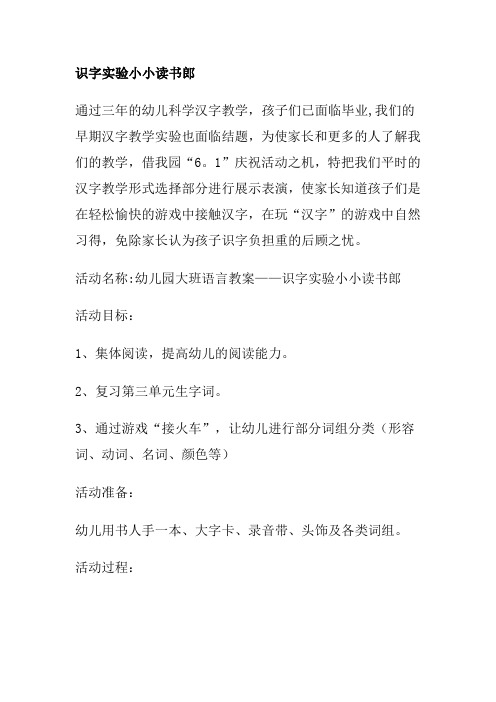 识字实验小小读书郎

通过三年的幼儿科学汉字教学，孩子们已面临毕业,我们的早期汉字教学实验也面临结题，为使家长和更多的人了解我们的教学，借我园“6。1”庆祝活动之机，特把我们平时的汉字教学形式选择部分进行展示表演，使家长知道孩子们是在轻松愉快的游戏中接触汉字，在玩“汉字”的游戏中自然习得，免除家长认为孩子识字负担重的后顾之忧。

活动名称:幼儿园大班语言教案——识字实验小小读书郎

活动目标：

1、集体阅读，提高幼儿的阅读能力。

2、复习第三单元生字词。

3、通过游戏“接火车”，让幼儿进行部分词组分类（形容词、动词、名词、颜色等）

活动准备：

幼儿用书人手一本、大字卡、录音带、头饰及各类词组。

活动过程：